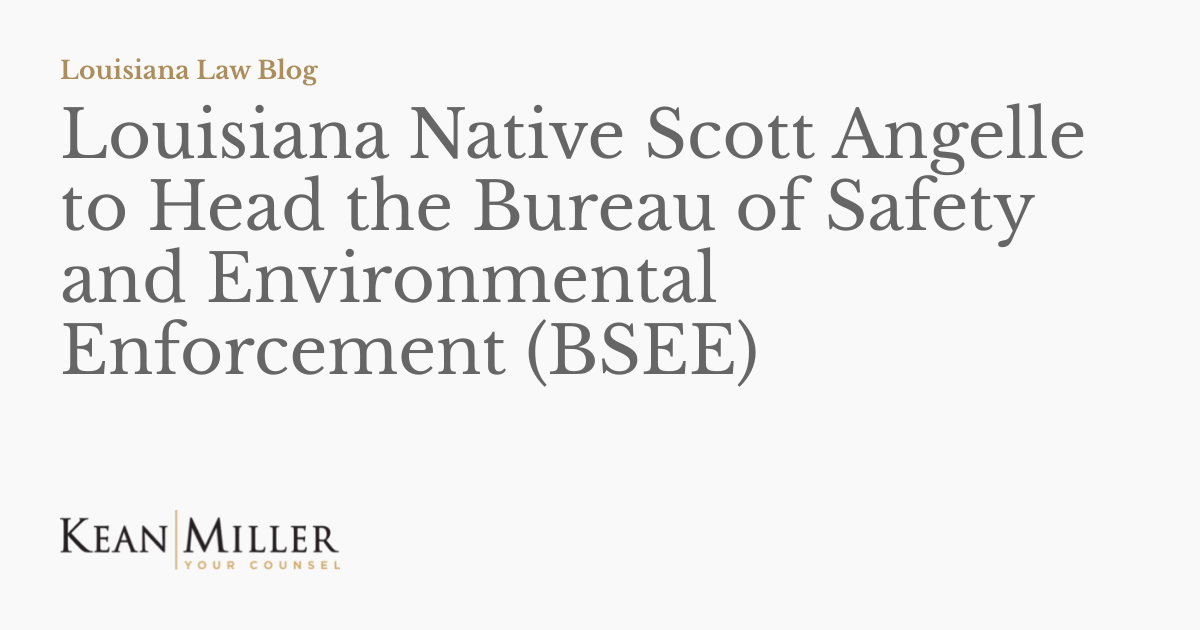 Louisiana Law Blog

Louisiana Native Scott Angelle to Head the Bureau of Safety and Environmental Enforcement (BSEE)

KEAN MILLER
YOUR COUNSEL